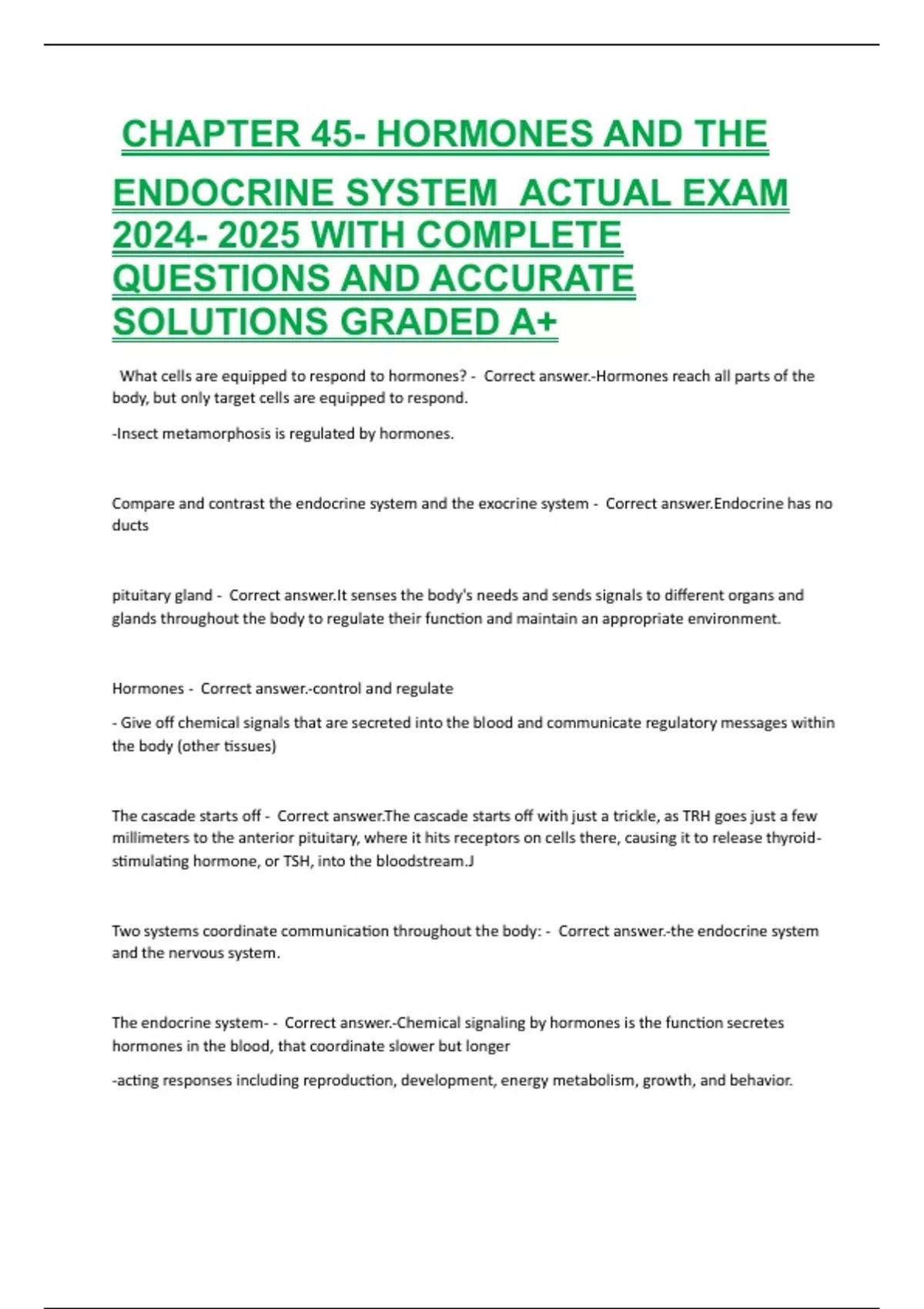 CHAPTER 45- HORMONES AND THE ENDOCRINE SYSTEM ACTUAL EXAM 2024- 2025 WITH COMPLETE QUESTIONS AND ACCURATE SOLUTIONS GRADED A+

What cells are equipped to respond to hormones? - Correct answer.-Hormones reach all parts of the body, but only target cells are equipped to respond.

-Insect metamorphosis is regulated by hormones.

Compare and contrast the endocrine system and the exocrine system - Correct answer.Endocrine has no ducts

pituitary gland - Correct answer.It senses the body's needs and sends signals to different organs and glands throughout the body to regulate their function and maintain an appropriate environment.

Hormones - Correct answer.-control and regulate

- Give off chemical signals that are secreted into the blood and communicate regulatory messages within the body (other tissues)

The cascade starts off - Correct answer.The cascade starts off with just a trickle, as TRH goes just a few millimeters to the anterior pituitary, where it hits receptors on cells there, causing it to release thyroid-stimulating hormone, or TSH, into the bloodstream.J

Two systems coordinate communication throughout the body: - Correct answer.-the endocrine system and the nervous system.

The endocrine system- - Correct answer.-Chemical signaling by hormones is the function secretes hormones in the blood, that coordinate slower but longer

-acting responses including reproduction, development, energy metabolism, growth, and behavior.